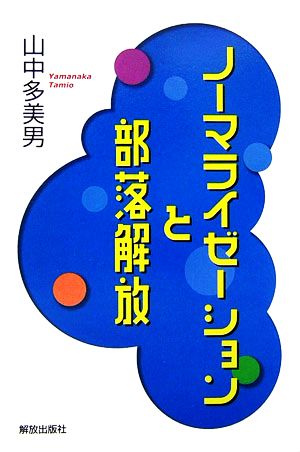 ノーマライゼーションと部落解放

山中多美男
Yamanaka Tamio

解放出版社